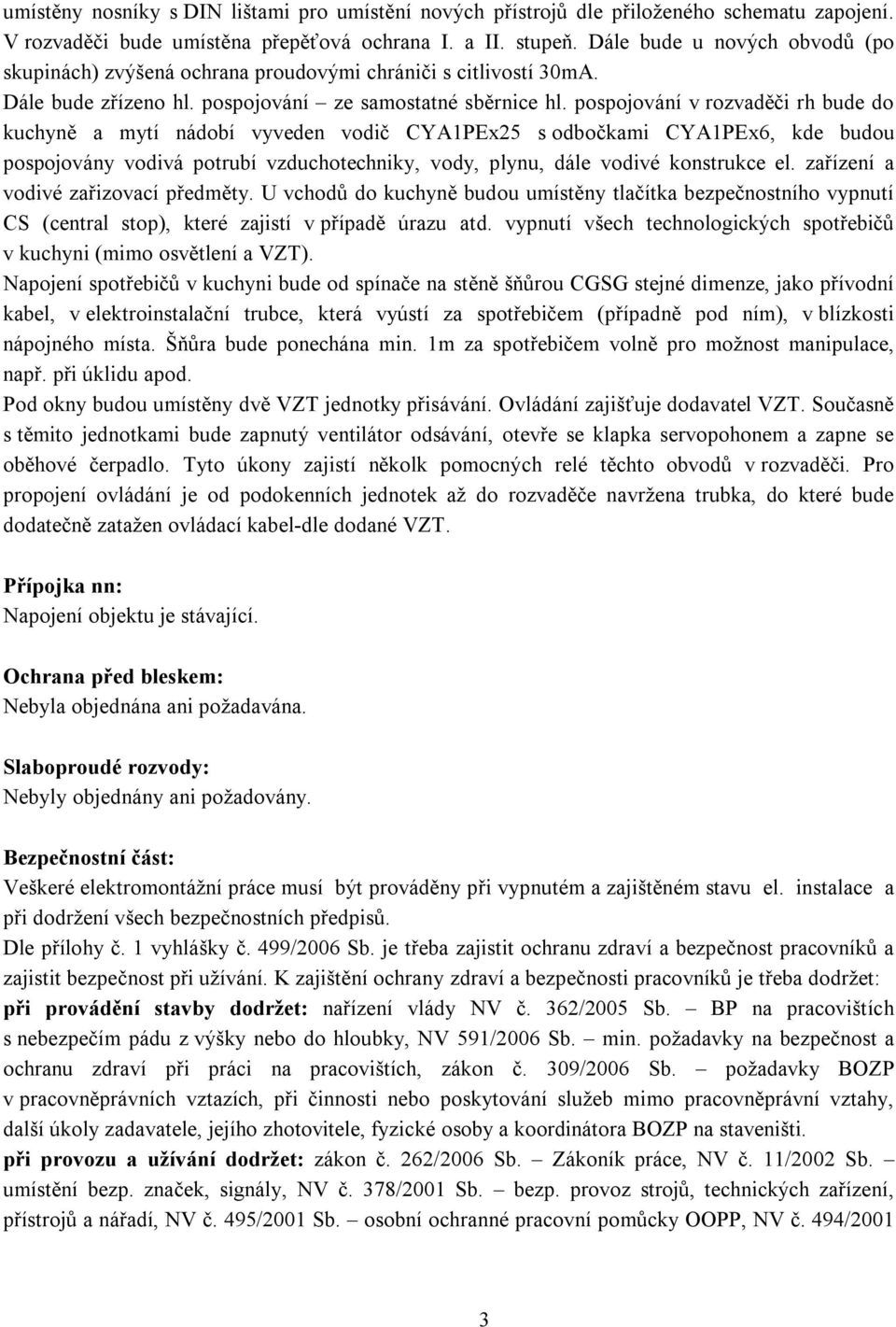 umístěny nosníky s DIN lištami pro umístění nových přístrojů dle přiloženého schematu zapojení. V rozvaděči bude umístěna přepěťová ochrana I. a II. stupeň. Dále bude u nových obvodů (po skupinách) zvýšená ochrana proudovými chrániči s citlivostí 30mA.
Dále bude zřízeno hl. pospojování – ze samostatné sběrnice hl. pospojování v rozvaděči rh bude do kuchyně a mytí nádobí vyveden vodič CYA1PEx25 s odbočkami CYA1PEx6, kde budou pospojovány vodivá potrubí vzduchotechniky, vody, plynu, dále vodivé konstrukce el. zařízení a vodivé zařizovací předměty. U vchodů do kuchyně budou umístěny tlačítka bezpečnostního vypnutí CS (central stop), které zajistí v případě úrazu atd. vypnutí všech technologických spotřebičů v kuchyni (mimo osvětlení a VZT).
Napojení spotřebičů v kuchyni bude od spínače na stěně šňůrou CGSG stejné dimenze, jako přívodní kabel, v elektroinstalační trubce, která vyústí za spotřebičem (případně pod ním), v blízkosti nápojného místa. Šňůra bude ponechána min. 1m za spotřebičem volně pro možnost manipulace, např. při úklidu apod.
Pod okny budou umístěny dvě VZT jednotky přisávání. Ovládání zajišťuje dodavatel VZT. Současně s těmito jednotkami bude zapnutý ventilátor odsávání, otevře se klapka servopohonem a zapne se oběhové čerpadlo. Tyto úkony zajistí několk pomocných relé těchto obvodů v rozvaděči. Pro propojení ovládání je od podokenních jednotek až do rozvaděče navržena trubka, do které bude dodatečně zatažen ovládací kabel-dle dodané VZT.

Přípojka nn:
Napojení objektu je stávající.

Ochrana před bleskem:
Nebyla objednána ani požadavána.

Slaboproudé rozvody:
Nebyly objednány ani požadovány.

Bezpečnostní část:
Veškeré elektromontážní práce musí být prováděny při vypnutém a zajištěném stavu el. instalace a při dodržení všech bezpečnostních předpisů.
Dle přílohy č. 1 vyhlášky č. 499/2006 Sb. je třeba zajistit ochranu zdraví a bezpečnost pracovníků a zajistit bezpečnost při užívání. K zajištění ochrany zdraví a bezpečnosti pracovníků je třeba dodržet:
při provádění stavby dodržet: nařízení vlády NV č. 362/2005 Sb. – BP na pracovištích s nebezpečím pádu z výšky nebo do hloubky, NV 591/2006 Sb. – min. požadavky na bezpečnost a ochranu zdraví při práci na pracovištích, zákon č. 309/2006 Sb. – požadavky BOZP v pracovněprávních vztazích, při činnosti nebo poskytování služeb mimo pracovněprávní vztahy, další úkoly zadavatele, jejího zhotovitele, fyzické osoby a koordinátora BOZP na staveništi.
při provozu a užívání dodržet: zákon č. 262/2006 Sb. – Zákoník práce, NV č. 11/2002 Sb. – umístění bezp. značek, signály, NV č. 378/2001 Sb. – bezp. provoz strojů, technických zařízení, přístrojů a nářadí, NV č. 495/2001 Sb. – osobní ochranné pracovní pomůcky OOPP, NV č. 494/2001

3